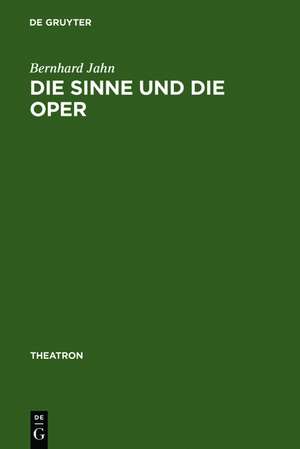 DE GRUYTER

Bernhard Jahn

DIE SINNE UND DIE OPER

THEATRON

DE
G